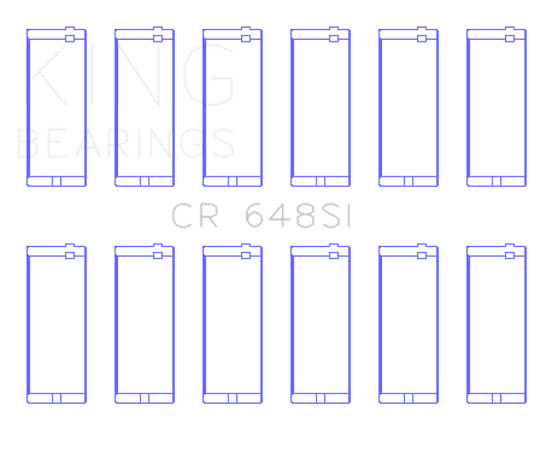 KING
BEARINGS

CR 648SI